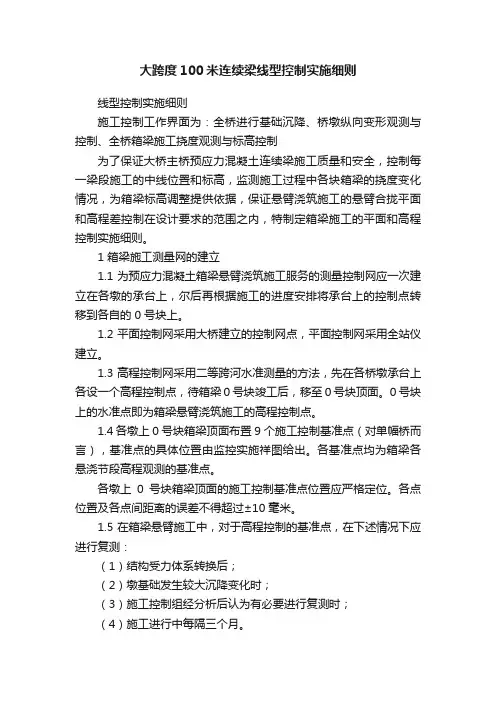 大跨度100米连续梁线型控制实施细则

线型控制实施细则

施工控制工作界面为：全桥进行基础沉降、桥墩纵向变形观测与控制、全桥箱梁施工挠度观测与标高控制

为了保证大桥主桥预应力混凝土连续梁施工质量和安全，控制每一梁段施工的中线位置和标高，监测施工过程中各块箱梁的挠度变化情况，为箱梁标高调整提供依据，保证悬臂浇筑施工的悬臂合拢平面和高程差控制在设计要求的范围之内，特制定箱梁施工的平面和高程控制实施细则。

1 箱梁施工测量网的建立

1.1 为预应力混凝土箱梁悬臂浇筑施工服务的测量控制网应一次建立在各墩的承台上，尔后再根据施工的进度安排将承台上的控制点转移到各自的 0 号块上。

1.2 平面控制网采用大桥建立的控制网点，平面控制网采用全站仪建立。

1.3 高程控制网采用二等跨河水准测量的方法，先在各桥墩承台上各设一个高程控制点，待箱梁 0 号块竣工后，移至 0 号块顶面。0 号块上的水准点即为箱梁悬臂浇筑施工的高程控制点。

1.4 各墩上 0 号块箱梁顶面布置 9 个施工控制基准点（对单幅桥而言），基准点的具体位置由监控实施祥图给出。各基准点均为箱梁各悬浇节段高程观测的基准点。

各墩上 0 号块箱梁顶面的施工控制基准点位置应严格定位。各点位置及各点间距离的误差不得超过±10 毫米。

1.5 在箱梁悬臂施工中，对于高程控制的基准点，在下述情况下应进行复测：

（1）结构受力体系转换后；

（2）墩基础发生较大沉降变化时；

（3）施工控制组经分析后认为有必要进行复测时；

（4）施工进行中每隔三个月。